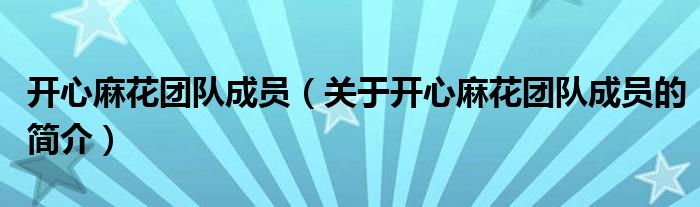 开心麻花团队成员（关于开心麻花团队成员的简介）